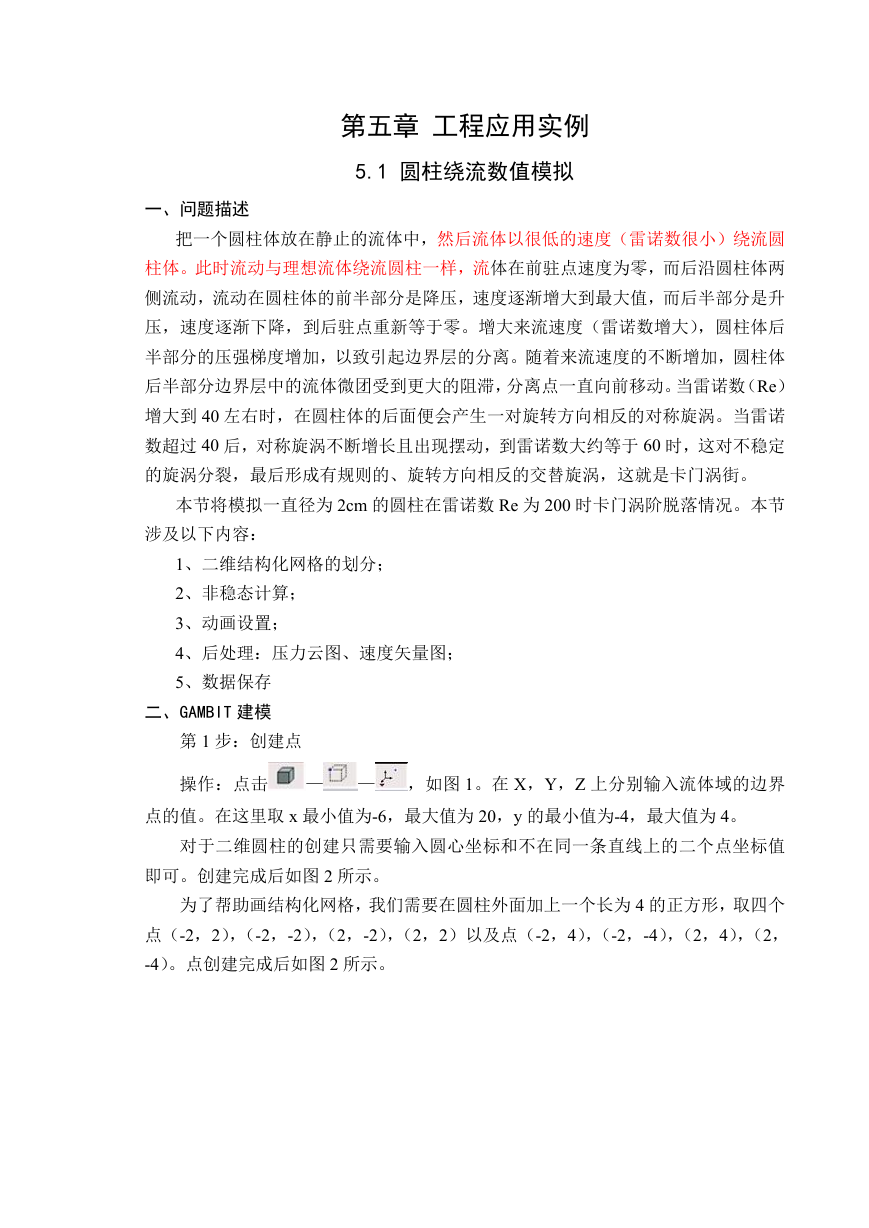 第五章 工程应用实例

5.1 圆柱绕流数值模拟

一、问题描述

把一个圆柱体放在静止的流体中，然后流体以很低的速度（雷诺数很小）绕流圆柱体。此时流动与理想流体绕流圆柱一样，流体在前驻点速度为零，而后沿圆柱体两侧流动，流动在圆柱体的前半部分是降压，速度逐渐增大到最大值，而后半部分是升压，速度逐渐下降，到后驻点重新等于零。增大来流速度（雷诺数增大），圆柱体后半部分的压强梯度增加，以致引起边界层的分离。随着来流速度的不断增加，圆柱体后半部分边界层中的流体微团受到更大的阻滞，分离点一直向前移动。当雷诺数（Re）增大到 40 左右时，在圆柱体的后面便会产生一对旋转方向相反的对称旋涡。当雷诺数超过 40 后，对称旋涡不断增长且出现摆动，到雷诺数大约等于 60 时，这对不稳定的旋涡分裂，最后形成有规则的、旋转方向相反的交替旋涡，这就是卡门涡街。

本节将模拟一直径为 2cm 的圆柱在雷诺数 Re 为 200 时卡门涡阶脱落情况。本节涉及以下内容：

1、二维结构化网格的划分；

2、非稳态计算；

3、动画设置；

4、后处理：压力云图、速度矢量图；

5、数据保存

二、GAMBIT 建模

第 1 步：创建点

操作：点击 — — ，如图 1。在 X，Y，Z 上分别输入流体域的边界点的值。在这里取 x 最小值为-6，最大值为 20，y 的最小值为-4，最大值为 4。

对于二维圆柱的创建只需要输入圆心坐标和不在同一条直线上的二个点坐标值即可。创建完成后如图 2 所示。

为了帮助画结构化网格，我们需要在圆柱外面加上一个长为 4 的正方形，取四个点（-2，2），（-2，-2），（2，-2），（2，2）以及点（-2，4），（-2，-4），（2，4），（2，-4）。点创建完成后如图 2 所示。